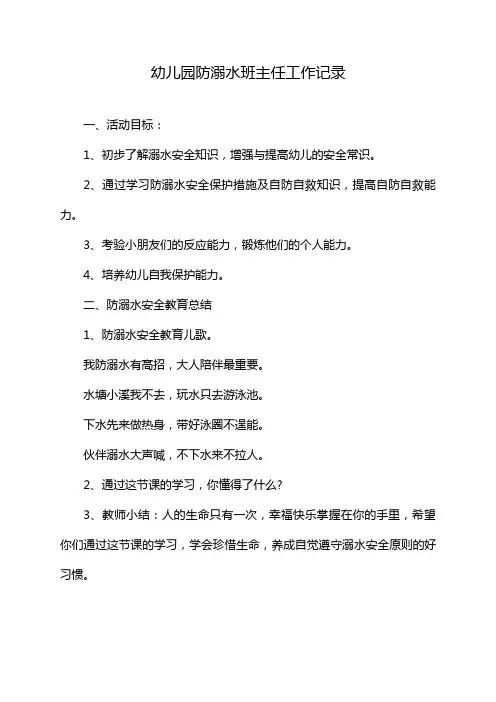 幼儿园防溺水班主任工作记录

一、活动目标：

1、初步了解溺水安全知识，增强与提高幼儿的安全常识。

2、通过学习防溺水安全保护措施及自防自救知识，提高自防自救能力。

3、考验小朋友们的反应能力，锻炼他们的个人能力。

4、培养幼儿自我保护能力。

二、防溺水安全教育总结

1、防溺水安全教育儿歌。

我防溺水有高招，大人陪伴最重要。

水塘小溪我不去，玩水只去游泳池。

下水先来做热身，带好泳圈不逞能。

伙伴溺水大声喊，不下水来不拉人。

2、通过这节课的学习，你懂得了什么?

3、教师小结：人的生命只有一次，幸福快乐掌握在你的手里，希望你们通过这节课的学习，学会珍惜生命，养成自觉遵守溺水安全原则的好习惯。